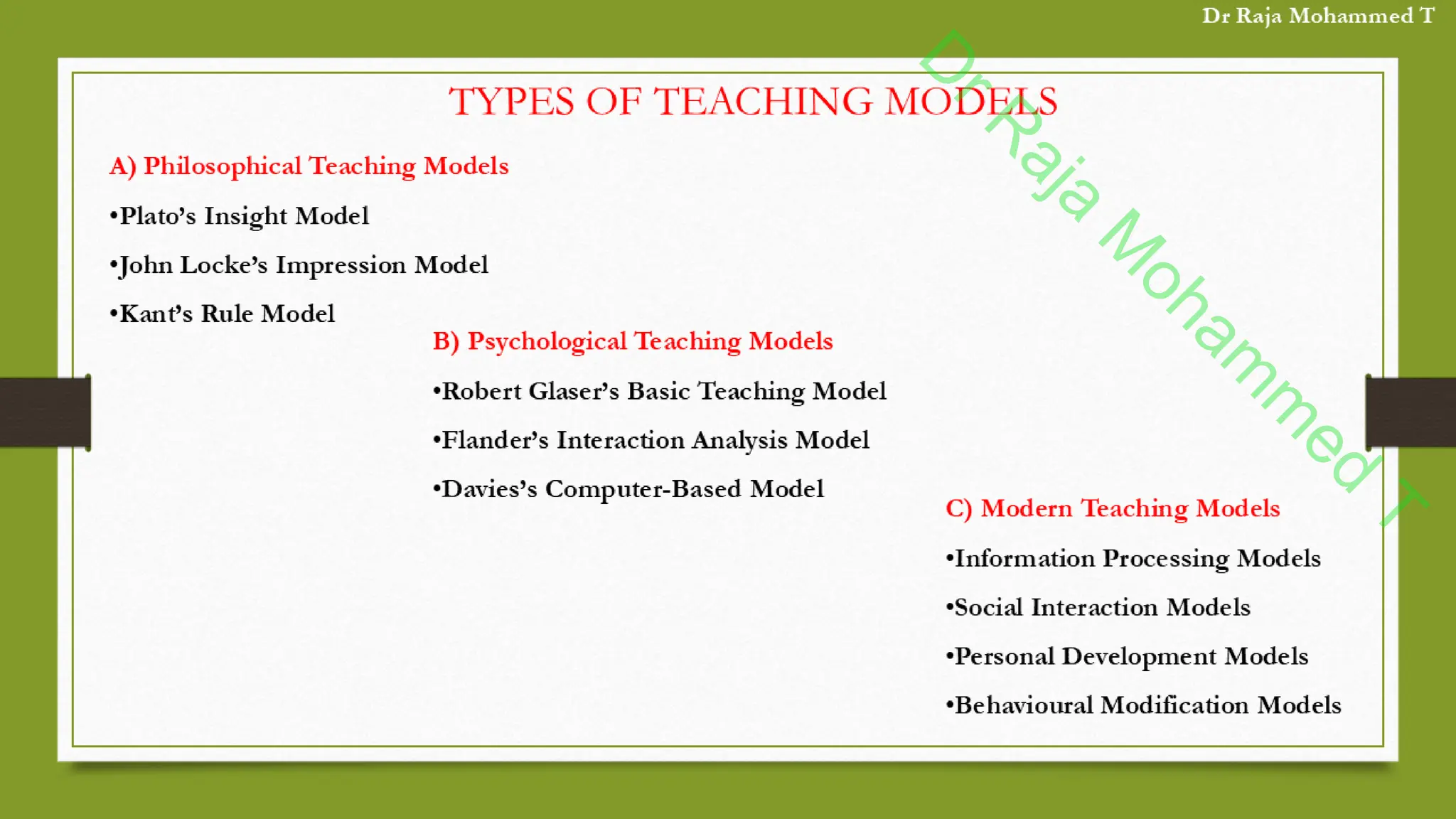 Dr Raja Mohammed T

TYPES OF TEACHING MODELS

A) Philosophical Teaching Models

• Plato's Insight Model

• John Locke's Impression Model

• Kant's Rule Model

B) Psychological Teaching Models

• Robert Glaser's Basic Teaching Model

• Flander's Interaction Analysis Model

• Davies's Computer-Based Model

C) Modern Teaching Models

• Information Processing Models

• Social Interaction Models

• Personal Development Models

• Behavioural Modification Models

Dr Raja Mohammed T